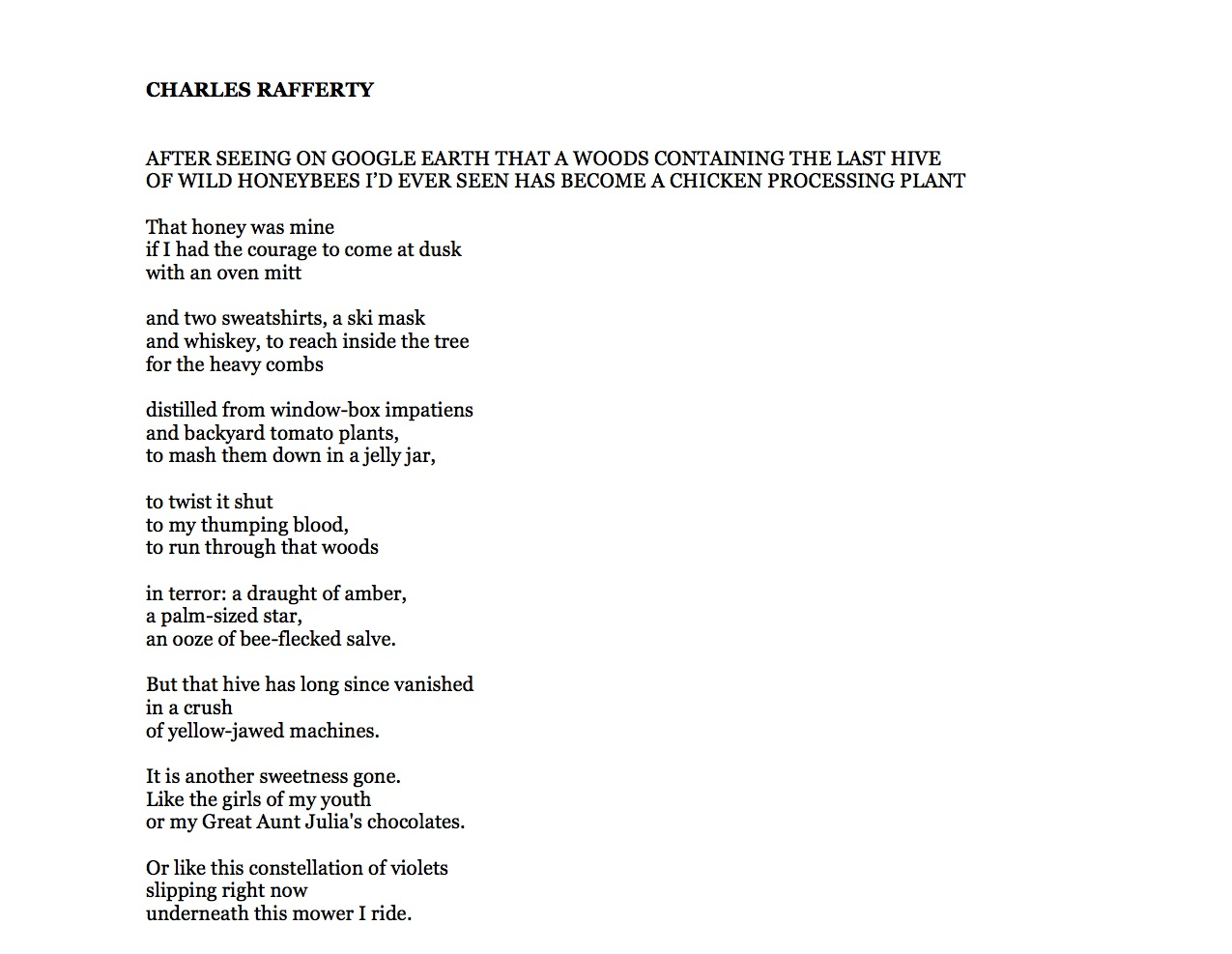 CHARLES RAFFERTY

AFTER SEEING ON GOOGLE EARTH THAT A WOODS CONTAINING THE LAST HIVE
OF WILD HONEYBEES I'D EVER SEEN HAS BECOME A CHICKEN PROCESSING PLANT

That honey was mine
if I had the courage to come at dusk
with an oven mitt

and two sweatshirts, a ski mask
and whiskey, to reach inside the tree
for the heavy combs

distilled from window-box impatiens
and backyard tomato plants,
to mash them down in a jelly jar,

to twist it shut
to my thumping blood,
to run through that woods

in terror: a draught of amber,
a palm-sized star,
an ooze of bee-flecked salve.

But that hive has long since vanished
in a crush
of yellow-jawed machines.

It is another sweetness gone.
Like the girls of my youth
or my Great Aunt Julia's chocolates.

Or like this constellation of violets
slipping right now
underneath this mower I ride.